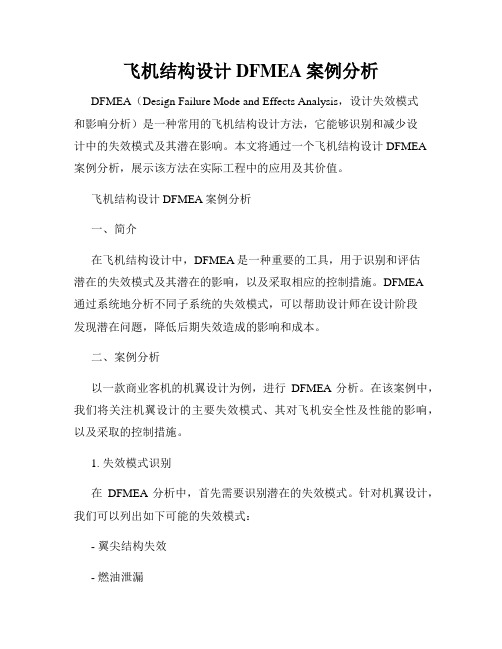 飞机结构设计 DFMEA 案例分析

DFMEA（Design Failure Mode and Effects Analysis，设计失效模式和影响分析）是一种常用的飞机结构设计方法，它能够识别和减少设计中的失效模式及其潜在影响。本文将通过一个飞机结构设计 DFMEA 案例分析，展示该方法在实际工程中的应用及其价值。

飞机结构设计 DFMEA 案例分析

一、简介

在飞机结构设计中，DFMEA 是一种重要的工具，用于识别和评估潜在的失效模式及其潜在的影响，以及采取相应的控制措施。DFMEA 通过系统地分析不同子系统的失效模式，可以帮助设计师在设计阶段发现潜在问题，降低后期失效造成的影响和成本。

二、案例分析

以一款商业客机的机翼设计为例，进行 DFMEA 分析。在该案例中，我们将关注机翼设计的主要失效模式、其对飞机安全性及性能的影响，以及采取的控制措施。

1. 失效模式识别

在 DFMEA 分析中，首先需要识别潜在的失效模式。针对机翼设计，我们可以列出如下可能的失效模式：

- 翼尖结构失效

- 燃油泄漏